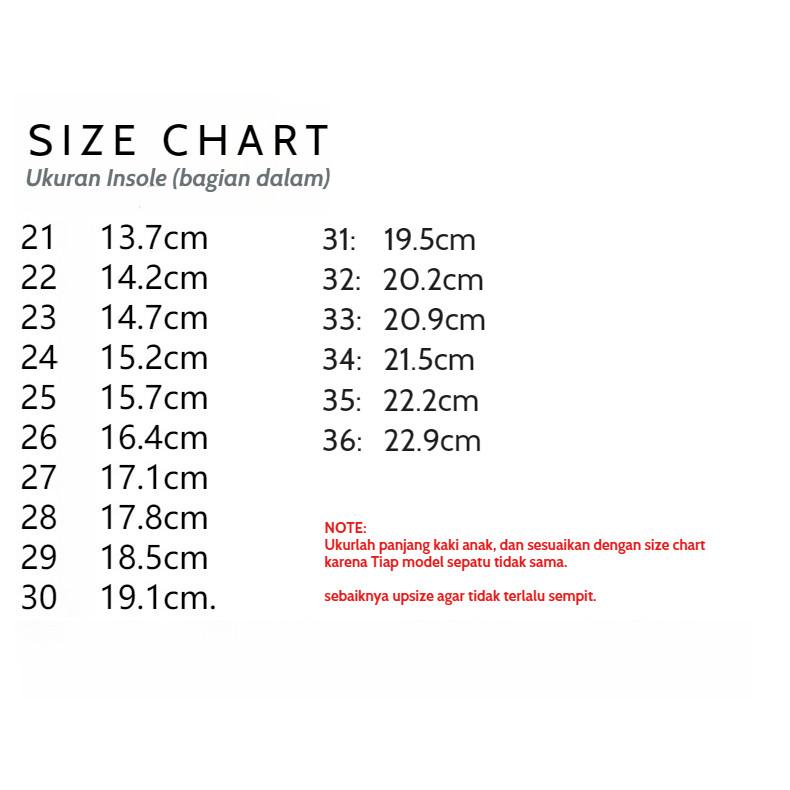 SIZE CHART
Ukuran Insole (bagian dalam)

21 13.7cm
22 14.2cm
23 14.7cm
24 15.2cm
25 15.7cm
26 16.4cm
27 17.1cm
28 17.8cm
29 18.5cm
30 19.1cm.

31: 19.5cm
32: 20.2cm
33: 20.9cm
34: 21.5cm
35: 22.2cm
36: 22.9cm

NOTE:
Ukurlah panjang kaki anak, dan sesuaikan dengan size chart karena Tiap model sepatu tidak sama.

sebaiknya upsize agar tidak terlalu sempit.